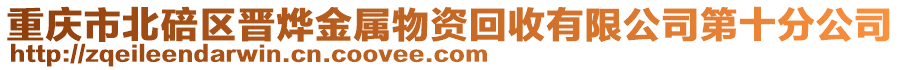 重庆市北碚区晋烨金属物资回收有限公司第十分公司
http://zqeileendarwin.cn.coovee.com